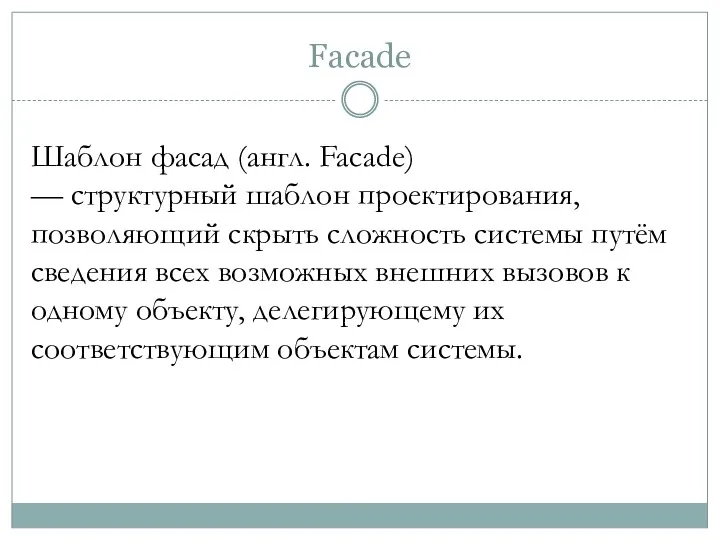 Facade

Шаблон фасад (англ. Facade)
— структурный шаблон проектирования, позволяющий скрыть сложность системы путём сведения всех возможных внешних вызовов к одному объекту, делегирующему их соответствующим объектам системы.